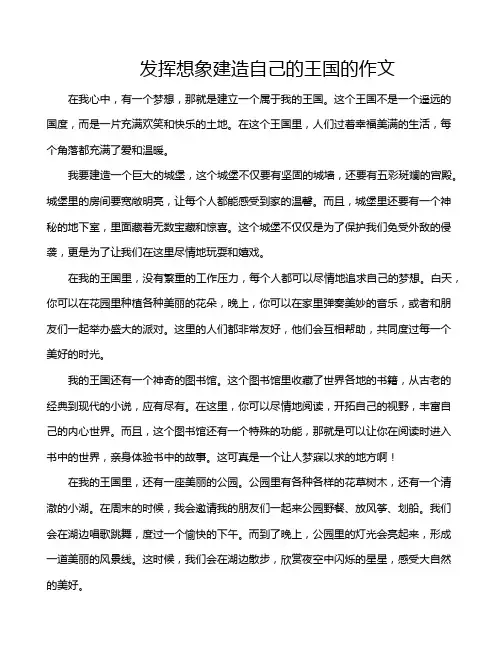 发挥想象建造自己的王国的作文

在我心中，有一个梦想，那就是建立一个属于我的王国。这个王国不是一个遥远的国度，而是一片充满欢笑和快乐的土地。在这个王国里，人们过着幸福美满的生活，每个角落都充满了爱和温暖。

我要建造一个巨大的城堡，这个城堡不仅要有坚固的城墙，还要有五彩斑斓的宫殿。城堡里的房间要宽敞明亮，让每个人都能感受到家的温馨。而且，城堡里还要有一个神秘的地下室，里面藏着无数宝藏和惊喜。这个城堡不仅仅是为了保护我们免受外敌的侵袭，更是为了让我们在这里尽情地玩耍和嬉戏。

在我的王国里，没有繁重的工作压力，每个人都可以尽情地追求自己的梦想。白天，你可以在花园里种植各种美丽的花朵，晚上，你可以在家里弹奏美妙的音乐，或者和朋友们一起举办盛大的派对。这里的人们都非常友好，他们会互相帮助，共同度过每一个美好的时光。

我的王国还有一个神奇的图书馆。这个图书馆里收藏了世界各地的书籍，从古老的经典到现代的小说，应有尽有。在这里，你可以尽情地阅读，开拓自己的视野，丰富自己的内心世界。而且，这个图书馆还有一个特殊的功能，那就是可以让你在阅读时进入书中的世界，亲身体验书中的故事。这可真是一个让人梦寐以求的地方啊！

在我的王国里，还有一座美丽的公园。公园里有各种各样的花草树木，还有一个清澈的小湖。在周末的时候，我会邀请我的朋友们一起来公园野餐、放风筝、划船。我们会在湖边唱歌跳舞，度过一个愉快的下午。而到了晚上，公园里的灯光会亮起来，形成一道美丽的风景线。这时候，我们会在湖边散步，欣赏夜空中闪烁的星星，感受大自然的美好。